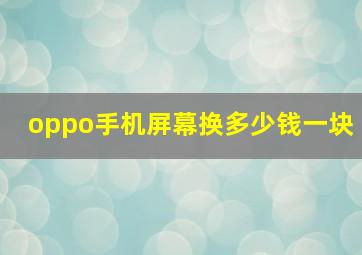 oppo手机屏幕换多少钱一块